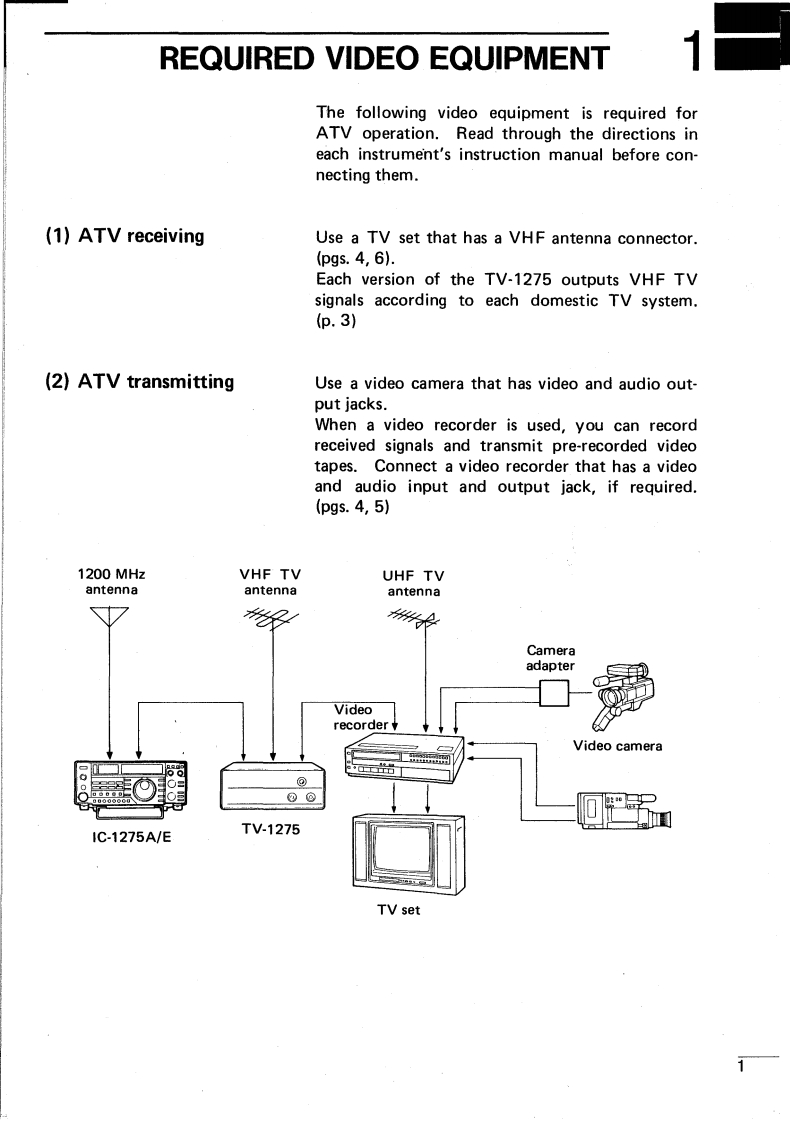 REQUIRED VIDEO EQUIPMENT 1

The following video equipment is required for ATV operation. Read through the directions in each instrument's instruction manual before connecting them.

(1) ATV receiving

Use a TV set that has a VHF antenna connector. (pgs. 4, 6).
Each version of the TV-1275 outputs VHF TV signals according to each domestic TV system. (p. 3)

(2) ATV transmitting

Use a video camera that has video and audio output jacks.
When a video recorder is used, you can record received signals and transmit pre-recorded video tapes. Connect a video recorder that has a video and audio input and output jack, if required. (pgs. 4, 5)

1200 MHz antenna

VHF TV antenna

UHF TV antenna

Camera adapter

Video recorder

Video camera

IC-1275A/E

TV-1275

TV set

1